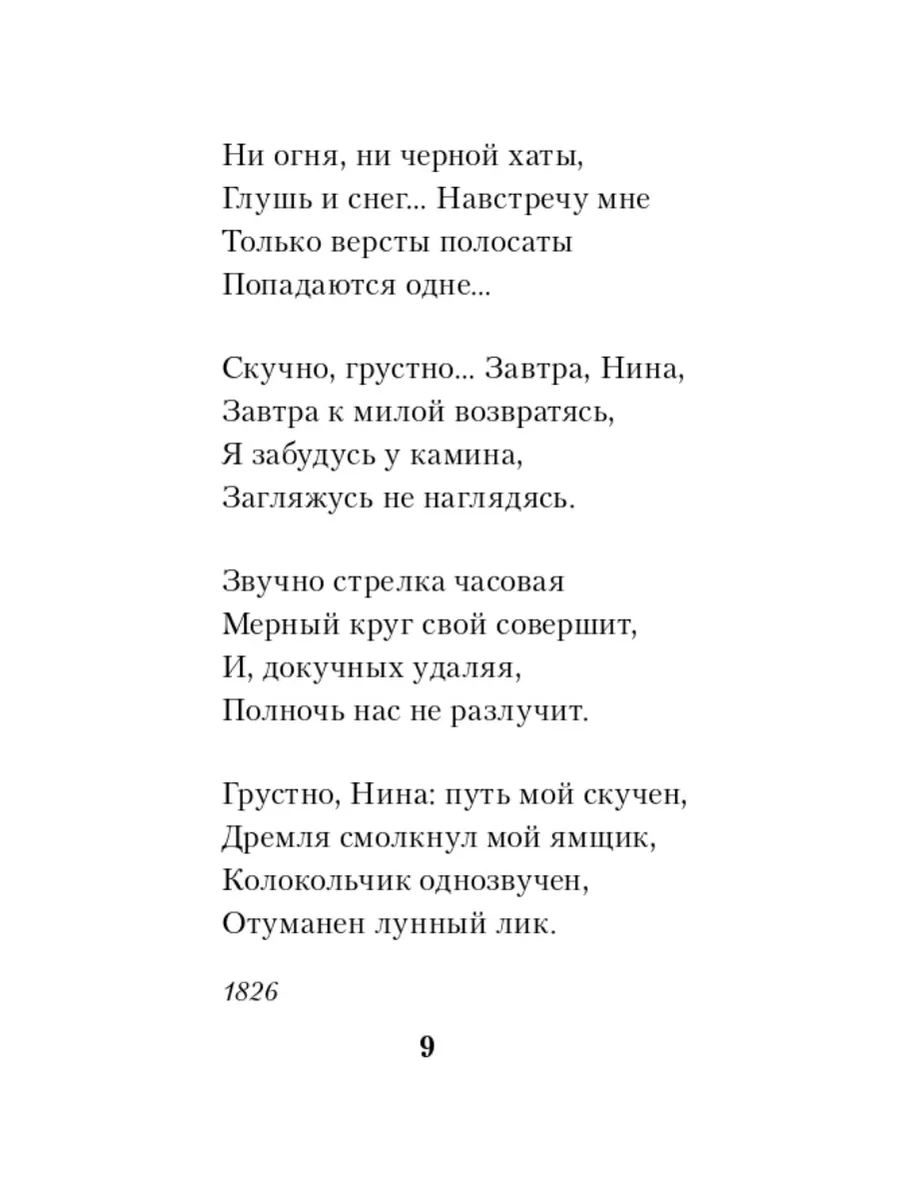 Ни огня, ни черной хаты,
Глушь и снег... Навстречу мне
Только версты полосаты
Попадаются одне...

Скучно, грустно... Завтра, Нина,
Завтра к милой возвратясь,
Я забудусь у камина,
Загляжусь не наглядясь.

Звучно стрелка часовая
Мерный круг свой совершит,
И, докучных удаляя,
Полночь нас не разлучит.

Грустно, Нина: путь мой скучен,
Дремля смолкнул мой ямщик,
Колокольчик однозвучен,
Отуманен лунный лик.

1826

9